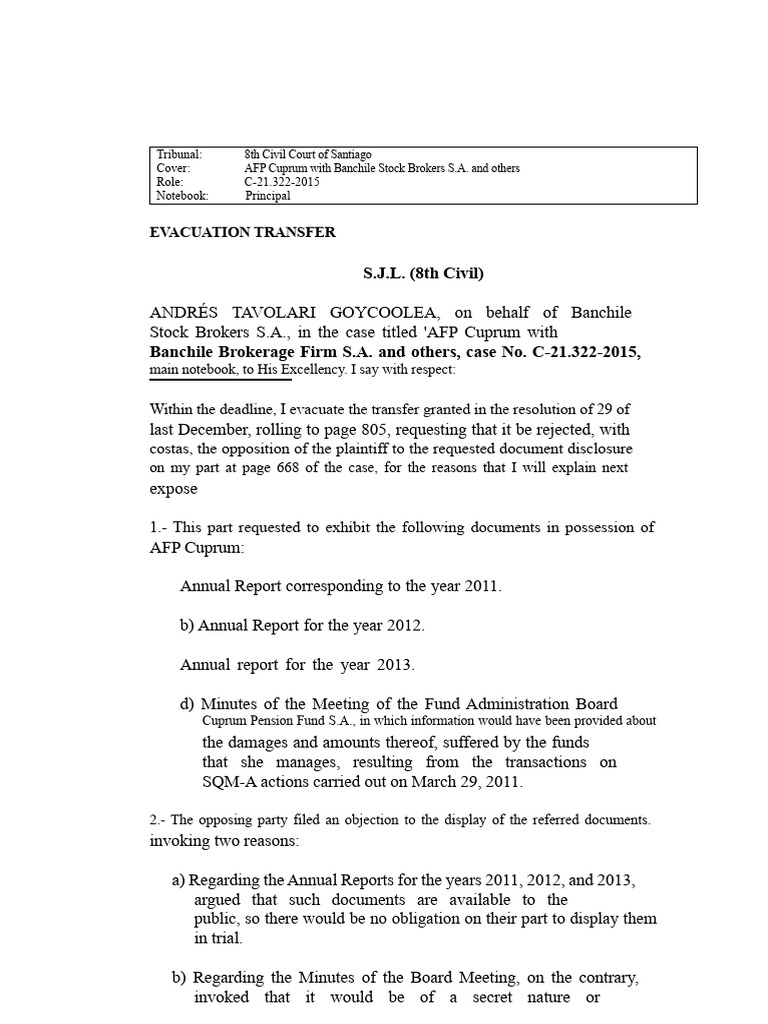 Tribunal: 8th Civil Court of Santiago
Cover: AFP Cuprum with Banchile Stock Brokers S.A. and others
Role: C-21.322-2015
Notebook: Principal

EVACUATION TRANSFER

S.J.L. (8th Civil)

ANDRÉS TAVOLARI GOYCOOLEA, on behalf of Banchile Stock Brokers S.A., in the case titled 'AFP Cuprum with Banchile Brokerage Firm S.A. and others, case No. C-21.322-2015, main notebook, to His Excellency. I say with respect:

Within the deadline, I evacuate the transfer granted in the resolution of 29 of last December, rolling to page 805, requesting that it be rejected, with costas, the opposition of the plaintiff to the requested document disclosure on my part at page 668 of the case, for the reasons that I will explain next expose

1.- This part requested to exhibit the following documents in possession of AFP Cuprum:

Annual Report corresponding to the year 2011.

b) Annual Report for the year 2012.

Annual report for the year 2013.

d) Minutes of the Meeting of the Fund Administration Board Cuprum Pension Fund S.A., in which information would have been provided about the damages and amounts thereof, suffered by the funds that she manages, resulting from the transactions on SQM-A actions carried out on March 29, 2011.

2.- The opposing party filed an objection to the display of the referred documents. invoking two reasons:

a) Regarding the Annual Reports for the years 2011, 2012, and 2013, argued that such documents are available to the public, so there would be no obligation on their part to display them in trial.

b) Regarding the Minutes of the Board Meeting, on the contrary, invoked that it would be of a secret nature or